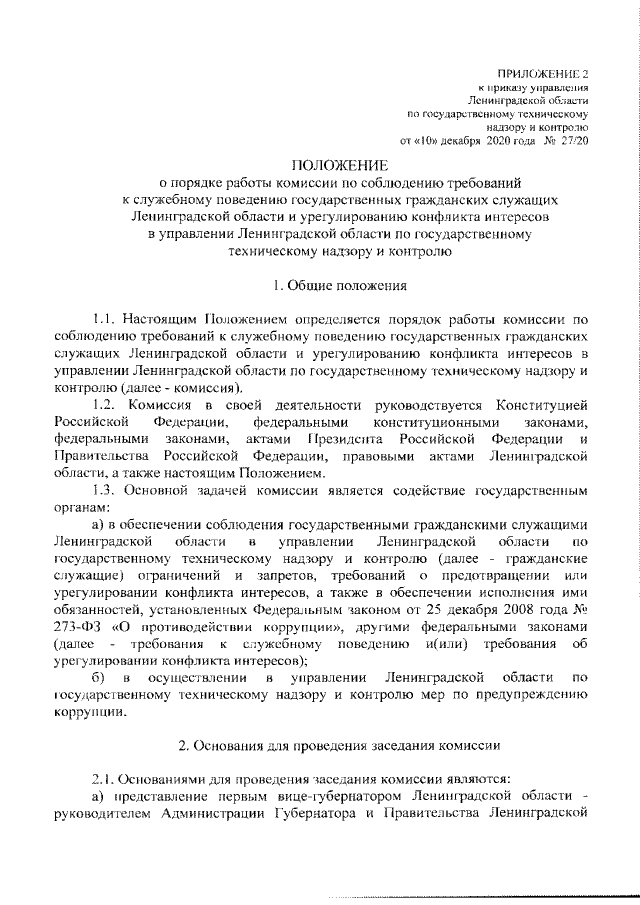 ПРИЛОЖЕНИЕ 2
к приказу управления
Ленинградской области
по государственному техническому
надзору и контролю
от «10» декабря 2020 года № 27/20

ПОЛОЖЕНИЕ
о порядке работы комиссии по соблюдению требований к служебному поведению государственных гражданских служащих Ленинградской области и урегулированию конфликта интересов в управлении Ленинградской области по государственному техническому надзору и контролю

1. Общие положения

1.1. Настоящим Положением определяется порядок работы комиссии по соблюдению требований к служебному поведению государственных гражданских служащих Ленинградской области и урегулированию конфликта интересов в управлении Ленинградской области по государственному техническому надзору и контролю (далее - комиссия).

1.2. Комиссия в своей деятельности руководствуется Конституцией Российской Федерации, федеральными конституционными законами, федеральными законами, актами Президента Российской Федерации и Правительства Российской Федерации, правовыми актами Ленинградской области, а также настоящим Положением.

1.3. Основной задачей комиссии является содействие государственным органам:

а) в обеспечении соблюдения государственными гражданскими служащими Ленинградской области в управлении Ленинградской области по государственному техническому надзору и контролю (далее - гражданские служащие) ограничений и запретов, требований о предотвращении или урегулировании конфликта интересов, а также в обеспечении исполнения ими обязанностей, установленных Федеральным законом от 25 декабря 2008 года № 273-ФЗ «О противодействии коррупции», другими федеральными законами (далее - требования к служебному поведению и(или) требования об урегулировании конфликта интересов);

б) в осуществлении в управлении Ленинградской области по государственному техническому надзору и контролю мер по предупреждению коррупции.

2. Основания для проведения заседания комиссии

2.1. Основаниями для проведения заседания комиссии являются:

а) представление первым вице-губернатором Ленинградской области - руководителем Администрации Губернатора и Правительства Ленинградской